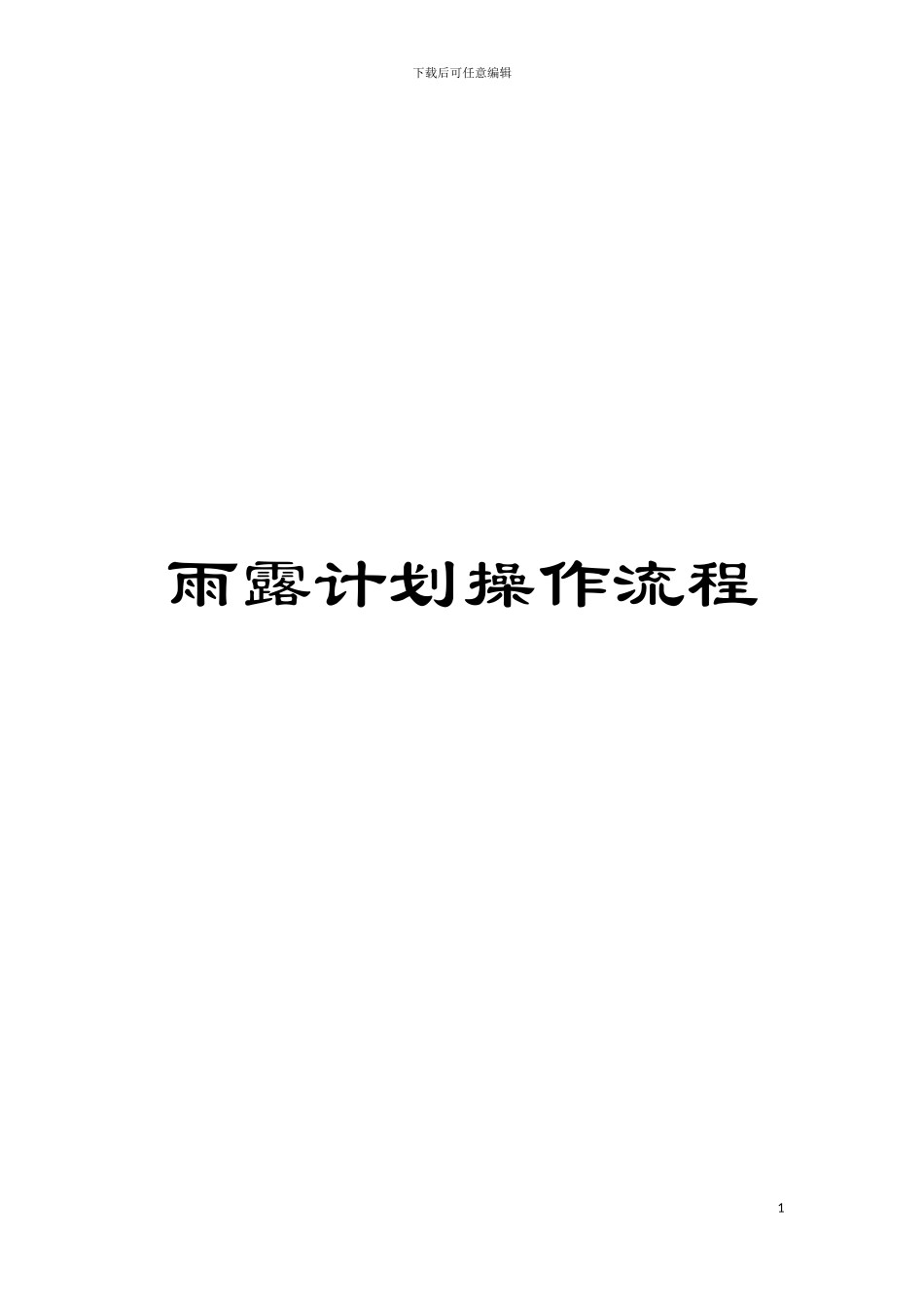 下载后可任意编辑

雨露计划操作流程

1